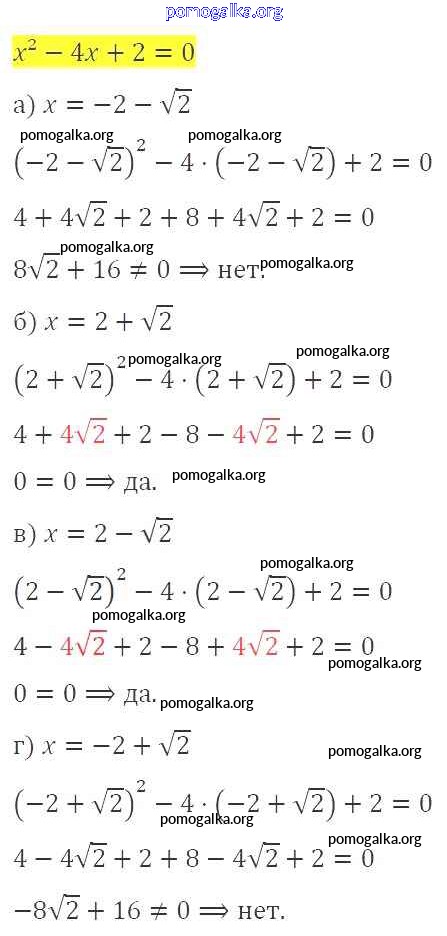 pomogalka.org

$x^2 - 4x + 2 = 0$

а) $x = -2 - \sqrt{2}$

pomogalka.org pomogalka.org

$\left(-2 - \sqrt{2}\right)^2 - 4 \cdot \left(-2 - \sqrt{2}\right) + 2 = 0$

$4 + 4\sqrt{2} + 2 + 8 + 4\sqrt{2} + 2 = 0$

pomogalka.org

$8\sqrt{2} + 16 \neq 0 \Longrightarrow$ нет. pomogalka.org

б) $x = 2 + \sqrt{2}$

pomogalka.org pomogalka.org

$\left(2 + \sqrt{2}\right)^2 - 4 \cdot \left(2 + \sqrt{2}\right) + 2 = 0$

$4 + 4\sqrt{2} + 2 - 8 - 4\sqrt{2} + 2 = 0$

$0 = 0 \Longrightarrow$ да. pomogalka.org

в) $x = 2 - \sqrt{2}$

pomogalka.org

$\left(2 - \sqrt{2}\right)^2 - 4 \cdot \left(2 - \sqrt{2}\right) + 2 = 0$

pomogalka.org

$4 - 4\sqrt{2} + 2 - 8 + 4\sqrt{2} + 2 = 0$

pomogalka.org

$0 = 0 \Longrightarrow$ да. pomogalka.org

г) $x = -2 + \sqrt{2}$

pomogalka.org

$\left(-2 + \sqrt{2}\right)^2 - 4 \cdot \left(-2 + \sqrt{2}\right) + 2 = 0$

pomogalka.org pomogalka.org

$4 - 4\sqrt{2} + 2 + 8 - 4\sqrt{2} + 2 = 0$

$-8\sqrt{2} + 16 \neq 0 \Longrightarrow$ нет.